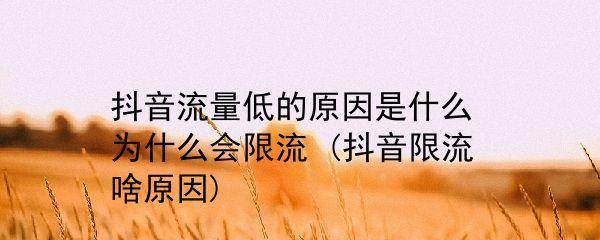 抖音流量低的原因是什么为什么会限流（抖音限流啥原因）